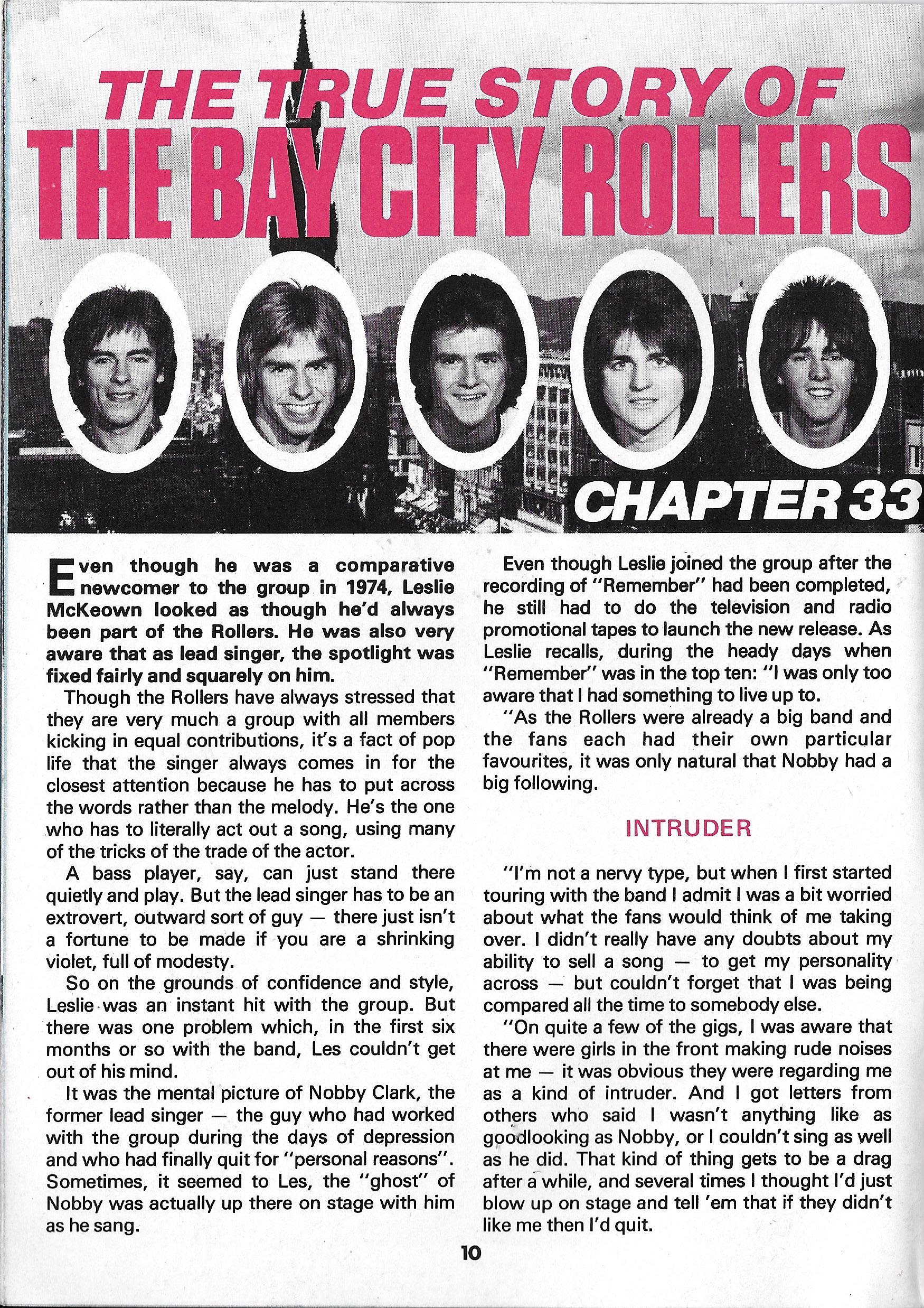 THE TRUE STORY OF
THE BAY CITY ROLLERS

CHAPTER 33

Even though he was a comparative newcomer to the group in 1974, Leslie McKeown looked as though he'd always been part of the Rollers. He was also very aware that as lead singer, the spotlight was fixed fairly and squarely on him.

Though the Rollers have always stressed that they are very much a group with all members kicking in equal contributions, it's a fact of pop life that the singer always comes in for the closest attention because he has to put across the words rather than the melody. He's the one who has to literally act out a song, using many of the tricks of the trade of the actor.

A bass player, say, can just stand there quietly and play. But the lead singer has to be an extrovert, outward sort of guy — there just isn't a fortune to be made if you are a shrinking violet, full of modesty.

So on the grounds of confidence and style, Leslie was an instant hit with the group. But there was one problem which, in the first six months or so with the band, Les couldn't get out of his mind.

It was the mental picture of Nobby Clark, the former lead singer — the guy who had worked with the group during the days of depression and who had finally quit for "personal reasons". Sometimes, it seemed to Les, the "ghost" of Nobby was actually up there on stage with him as he sang.

Even though Leslie joined the group after the recording of "Remember" had been completed, he still had to do the television and radio promotional tapes to launch the new release. As Leslie recalls, during the heady days when "Remember" was in the top ten: "I was only too aware that I had something to live up to.

"As the Rollers were already a big band and the fans each had their own particular favourites, it was only natural that Nobby had a big following.

INTRUDER

"I'm not a nervy type, but when I first started touring with the band I admit I was a bit worried about what the fans would think of me taking over. I didn't really have any doubts about my ability to sell a song — to get my personality across — but couldn't forget that I was being compared all the time to somebody else.

"On quite a few of the gigs, I was aware that there were girls in the front making rude noises at me — it was obvious they were regarding me as a kind of intruder. And I got letters from others who said I wasn't anything like as goodlooking as Nobby, or I couldn't sing as well as he did. That kind of thing gets to be a drag after a while, and several times I thought I'd just blow up on stage and tell 'em that if they didn't like me then I'd quit.

10